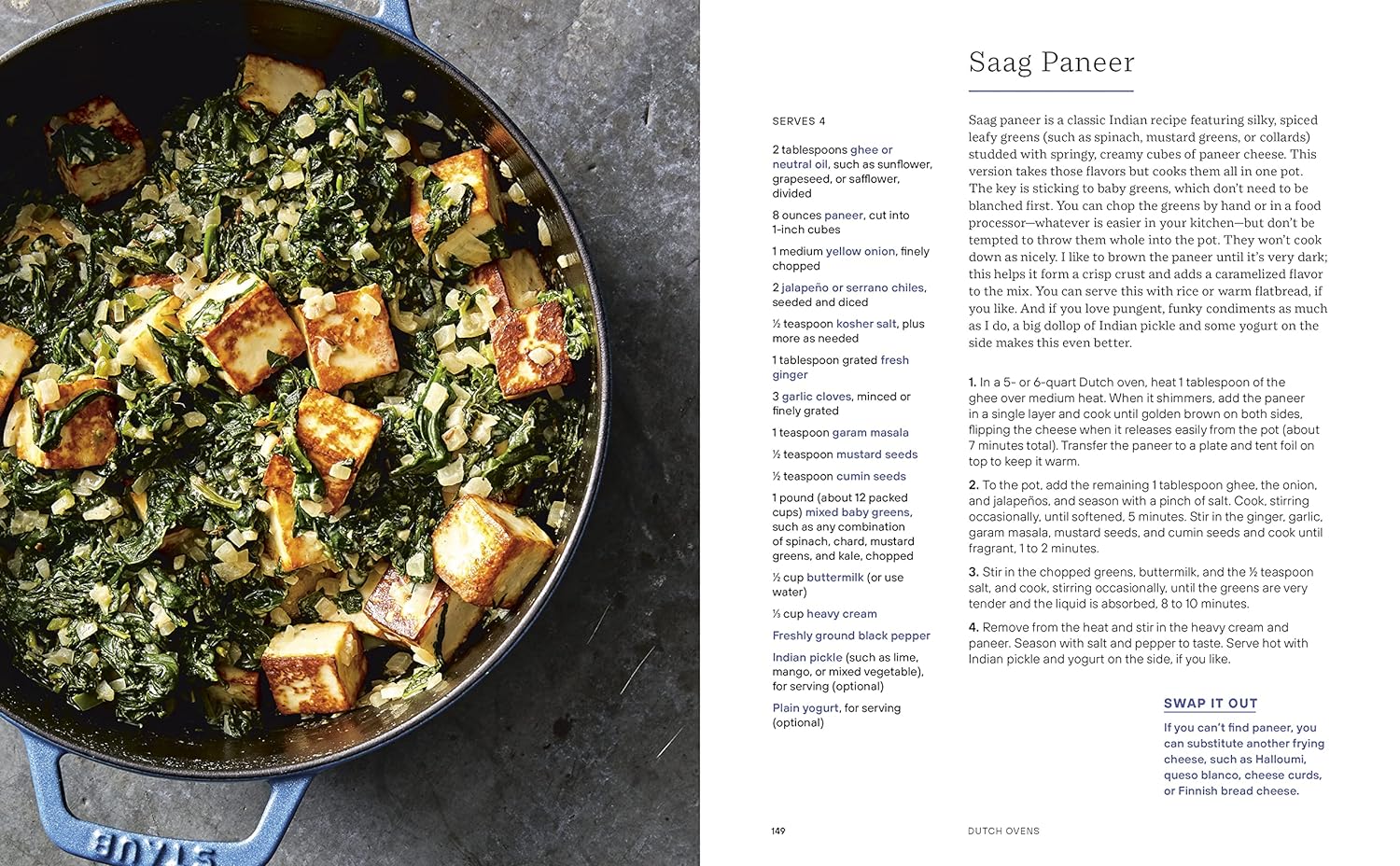 STAUB

Saag Paneer

SERVES 4

2 tablespoons ghee or neutral oil, such as sunflower, grapeseed, or safflower, divided

8 ounces paneer, cut into 1-inch cubes

1 medium yellow onion, finely chopped

2 jalapeño or serrano chiles, seeded and diced

½ teaspoon kosher salt, plus more as needed

1 tablespoon grated fresh ginger

3 garlic cloves, minced or finely grated

1 teaspoon garam masala

½ teaspoon mustard seeds

½ teaspoon cumin seeds

1 pound (about 12 packed cups) mixed baby greens, such as any combination of spinach, chard, mustard greens, and kale, chopped

½ cup buttermilk (or use water)

⅓ cup heavy cream

Freshly ground black pepper

Indian pickle (such as lime, mango, or mixed vegetable), for serving (optional)

Plain yogurt, for serving (optional)

Saag paneer is a classic Indian recipe featuring silky, spiced leafy greens (such as spinach, mustard greens, or collards) studded with springy, creamy cubes of paneer cheese. This version takes those flavors but cooks them all in one pot. The key is sticking to baby greens, which don't need to be blanched first. You can chop the greens by hand or in a food processor—whatever is easier in your kitchen—but don't be tempted to throw them whole into the pot. They won't cook down as nicely. I like to brown the paneer until it's very dark; this helps it form a crisp crust and adds a caramelized flavor to the mix. You can serve this with rice or warm flatbread, if you like. And if you love pungent, funky condiments as much as I do, a big dollop of Indian pickle and some yogurt on the side makes this even better.

1. In a 5- or 6-quart Dutch oven, heat 1 tablespoon of the ghee over medium heat. When it shimmers, add the paneer in a single layer and cook until golden brown on both sides, flipping the cheese when it releases easily from the pot (about 7 minutes total). Transfer the paneer to a plate and tent foil on top to keep it warm.

2. To the pot, add the remaining 1 tablespoon ghee, the onion, and jalapeños, and season with a pinch of salt. Cook, stirring occasionally, until softened, 5 minutes. Stir in the ginger, garlic, garam masala, mustard seeds, and cumin seeds and cook until fragrant, 1 to 2 minutes.

3. Stir in the chopped greens, buttermilk, and the ½ teaspoon salt, and cook, stirring occasionally, until the greens are very tender and the liquid is absorbed, 8 to 10 minutes.

4. Remove from the heat and stir in the heavy cream and paneer. Season with salt and pepper to taste. Serve hot with Indian pickle and yogurt on the side, if you like.

SWAP IT OUT

If you can't find paneer, you can substitute another frying cheese, such as Halloumi, queso blanco, cheese curds, or Finnish bread cheese.

149 DUTCH OVENS